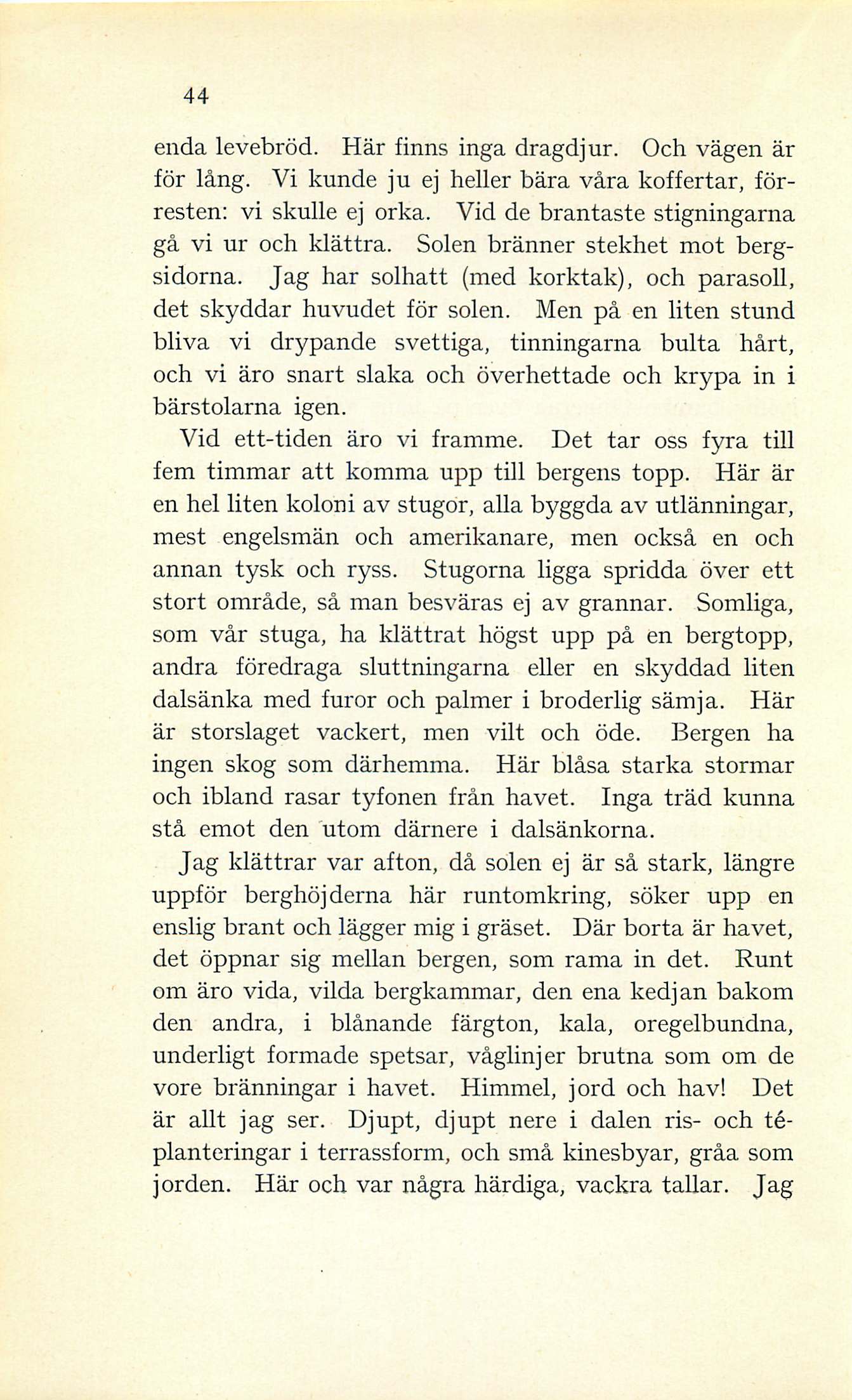 44

enda levebröd. Här finns inga dragdjur. Och vägen är för lång. Vi kunde ju ej heller bära våra koffertar, förresten: vi skulle ej orka. Vid de brantaste stigningarna gå vi ur och klättra. Solen bränner stekhet mot bergsidorna. Jag har solhatt (med korktak), och parasoll, det skyddar huvudet för solen. Men på en liten stund bliva vi drypande svettiga, tinningarna bulta hårt, och vi äro snart slaka och överhettade och krypa in i bärstolarna igen.

Vid ett-tiden äro vi framme. Det tar oss fyra till fem timmar att komma upp till bergens topp. Här är en hel liten koloni av stugor, alla byggda av utlänningar, mest engelsmän och amerikanare, men också en och annan tysk och ryss. Stugorna ligga spridda över ett stort område, så man besväras ej av grannar. Somliga, som vår stuga, ha klättrat högst upp på en bergtopp, andra föredraga sluttningarna eller en skyddad liten dalsänka med furor och palmer i broderlig sämja. Här är storslaget vackert, men vilt och öde. Bergen ha ingen skog som därhemma. Här blåsa starka stormar och ibland rasar tyfonen från havet. Inga träd kunna stå emot den utom därnere i dalsänkorna.

Jag klättrar var afton, då solen ej är så stark, längre uppför berghöjderna här runtomkring, söker upp en enslig brant och lägger mig i gräset. Där borta är havet, det öppnar sig mellan bergen, som rama in det. Runt om äro vida, vilda bergkammar, den ena kedjan bakom den andra, i blånande färgton, kala, oregelbundna, underligt formade spetsar, våglinjer brutna som om de vore bränningar i havet. Himmel, jord och hav! Det är allt jag ser. Djupt, djupt nere i dalen ris- och téplanteringar i terrassform, och små kinesbyar, gråa som jorden. Här och var några härdiga, vackra tallar. Jag